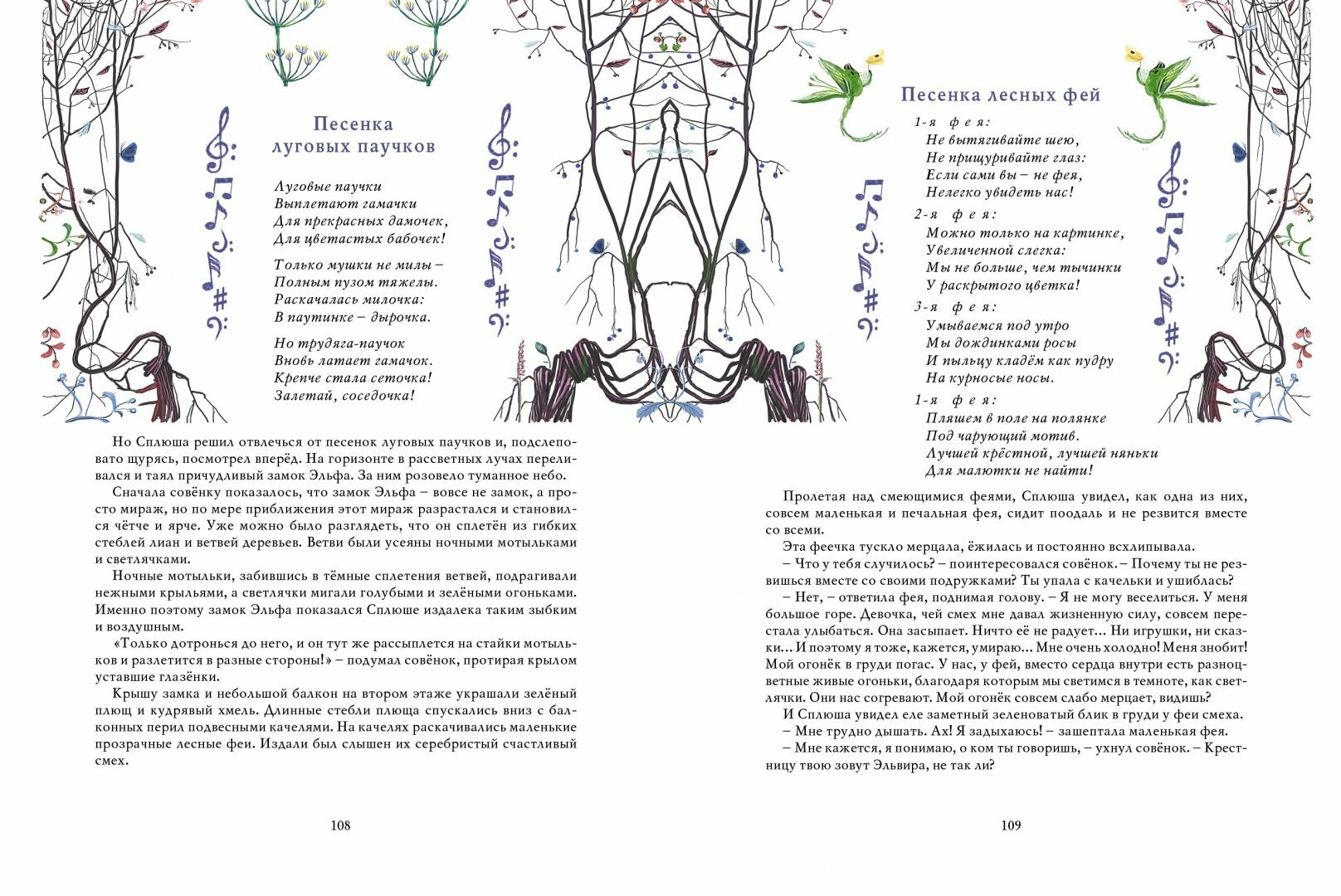 Песенка луговых паучков

Луговые паучки
Выплетают гамачки
Для прекрасных дамочек,
Для цветастых бабочек!

Только мушки не милы –
Полным пузом тяжелы.
Раскачалась милочка:
В паутинке – дырочка.

Но трудяга-паучок
Вновь латает гамачок.
Крепче стала сеточка!
Залетай, соседочка!

Но Сплюша решил отвлечься от песенок луговых паучков и, подслеповато щурясь, посмотрел вперёд. На горизонте в рассветных лучах переливался и таял причудливый замок Эльфа. За ним розовело туманное небо.

Сначала совёнку показалось, что замок Эльфа – вовсе не замок, а просто мираж, но по мере приближения этот мираж разрастался и становился чётче и ярче. Уже можно было разглядеть, что он сплетён из гибких стеблей лиан и ветвей деревьев. Ветви были усеяны ночными мотыльками и светлячками.

Ночные мотыльки, забившись в тёмные сплетения ветвей, подрагивали нежными крыльями, а светлячки мигали голубыми и зелёными огоньками. Именно поэтому замок Эльфа показался Сплюше издалека таким зыбким и воздушным.

«Только дотронься до него, и он тут же рассыплется на стайки мотыльков и разлетится в разные стороны!» – подумал совёнок, протирая крылом уставшие глазёнки.

Крышу замка и небольшой балкон на втором этаже украшали зелёный плющ и кудрявый хмель. Длинные стебли плюща спускались вниз с балконных перил подвесными качелями. На качелях раскачивались маленькие прозрачные лесные феи. Издали был слышен их серебристый счастливый смех.

108

Песенка лесных фей

1-я фея:
Не вытягивайте шею,
Не прищуривайте глаз:
Если сами вы – не фея,
Нелегко увидеть нас!

2-я фея:
Можно только на картинке,
Увеличенной слегка:
Мы не больше, чем тычинки
У раскрытого цветка!

3-я фея:
Умываемся под утро
Мы дождинками росы
И пыльцу кладём как пудру
На курносые носы.

1-я фея:
Пляшем в поле на полянке
Под чарующий мотив.
Лучшей крёстной, лучшей няньки
Для малютки не найти!

Пролетая над смеющимися феями, Сплюша увидел, как одна из них, совсем маленькая и печальная фея, сидит поодаль и не резвится вместе со всеми.

Эта феечка тускло мерцала, ёжилась и постоянно всхлипывала.

– Что у тебя случилось? – поинтересовался совёнок. – Почему ты не резвишься вместе со своими подружками? Ты упала с качельки и ушиблась?

– Нет, – ответила фея, поднимая голову. – Я не могу веселиться. У меня большое горе. Девочка, чей смех мне давал жизненную силу, совсем перестала улыбаться. Она засыпает. Ничто её не радует... Ни игрушки, ни сказки... И поэтому я тоже, кажется, умираю... Мне очень холодно! Меня знобит! Мой огонёк в груди погас. У нас, у фей, вместо сердца внутри есть разноцветные живые огоньки, благодаря которым мы светимся в темноте, как светлячки. Они нас согревают. Мой огонёк совсем слабо мерцает, видишь?

И Сплюша увидел еле заметный зеленоватый блик в груди у феи смеха.

– Мне трудно дышать. Ах! Я задыхаюсь! – зашептала маленькая фея.

– Мне кажется, я понимаю, о ком ты говоришь, – ухнул совёнок. – Крестницу твою зовут Эльвира, не так ли?

109